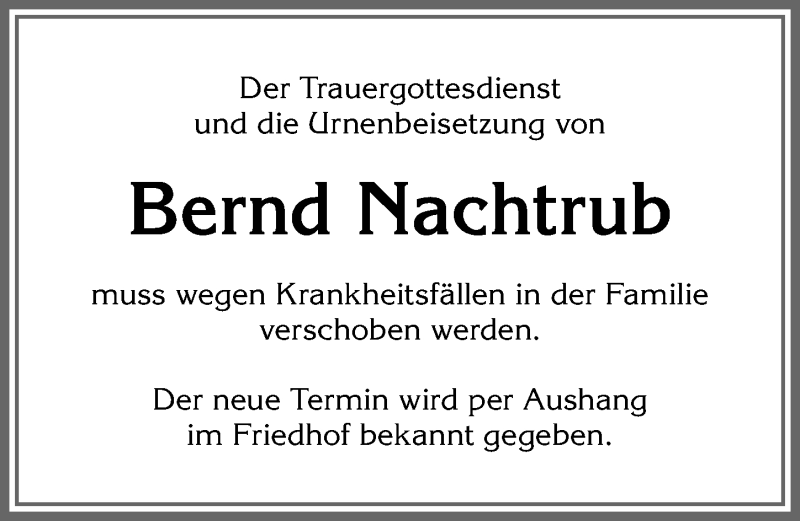 Der Trauergottesdienst
und die Urnenbeisetzung von

Bernd Nachtrub

muss wegen Krankheitsfällen in der Familie
verschoben werden.

Der neue Termin wird per Aushang
im Friedhof bekannt gegeben.